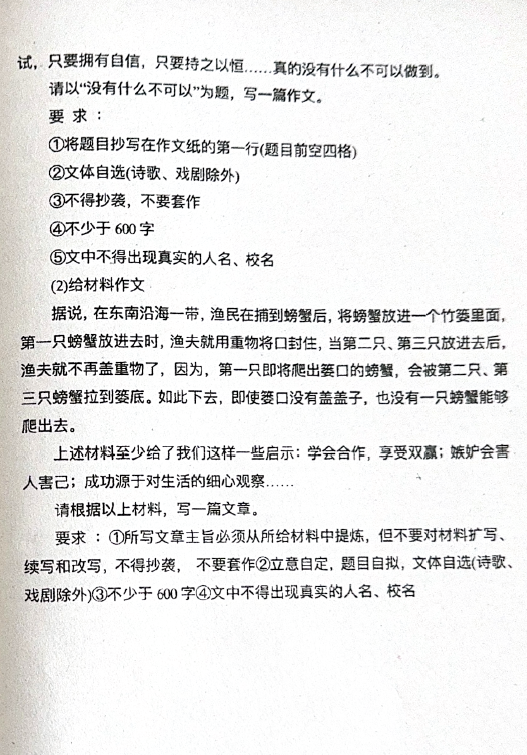 试，只要拥有自信，只要持之以恒……真的没有什么不可以做到。

请以“没有什么不可以”为题，写一篇作文。

要 求：

①将题目抄写在作文纸的第一行(题目前空四格)

②文体自选(诗歌、戏剧除外)

③不得抄袭，不要套作

④不少于 600 字

⑤文中不得出现真实的人名、校名

(2)给材料作文

据说，在东南沿海一带，渔民在捕到螃蟹后，将螃蟹放进一个竹篓里面，第一只螃蟹放进去时，渔夫就用重物将口封住，当第二只、第三只放进去后，渔夫就不再盖重物了，因为，第一只即将爬出篓口的螃蟹，会被第二只、第三只螃蟹拉到篓底。如此下去，即使篓口没有盖盖子，也没有一只螃蟹能够爬出去。

上述材料至少给了我们这样一些启示：学会合作，享受双赢；嫉妒会害人害己；成功源于对生活的细心观察……

请根据以上材料，写一篇文章。

要求：①所写文章主旨必须从所给材料中提炼，但不要对材料扩写、续写和改写，不得抄袭，不要套作②立意自定，题目自拟，文体自选(诗歌、戏剧除外)③不少于 600 字④文中不得出现真实的人名、校名